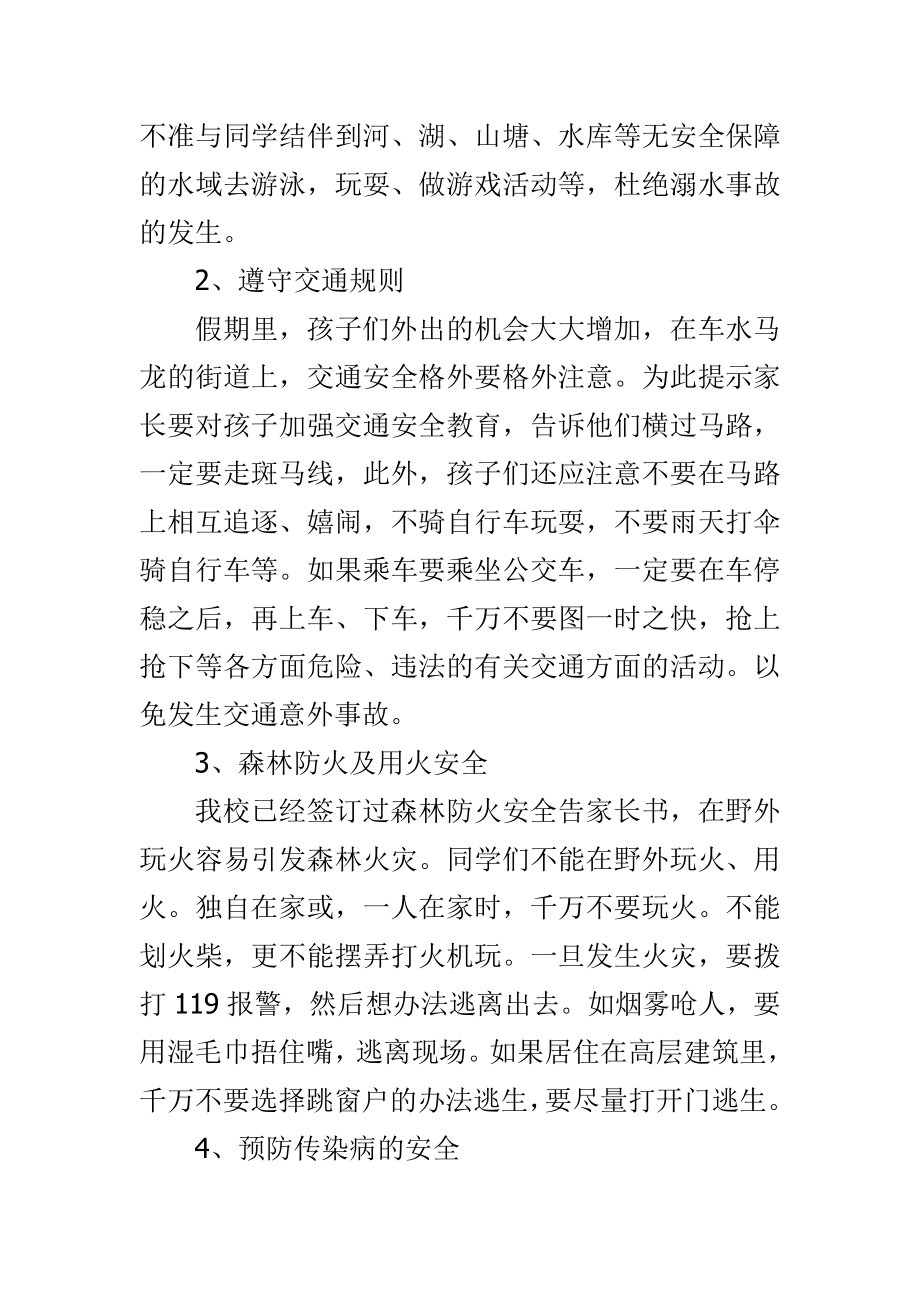 不准与同学结伴到河、湖、山塘、水库等无安全保障的水域去游泳，玩耍、做游戏活动等，杜绝溺水事故的发生。

2、遵守交通规则

假期里，孩子们外出的机会大大增加，在车水马龙的街道上，交通安全格外要格外注意。为此提示家长要对孩子加强交通安全教育，告诉他们横过马路，一定要走斑马线，此外，孩子们还应注意不要在马路上相互追逐、嬉闹，不骑自行车玩耍，不要雨天打伞骑自行车等。如果乘车要乘坐公交车，一定要在车停稳之后，再上车、下车，千万不要图一时之快，抢上抢下等各方面危险、违法的有关交通方面的活动。以免发生交通意外事故。

3、森林防火及用火安全

我校已经签订过森林防火安全告家长书，在野外玩火容易引发森林火灾。同学们不能在野外玩火、用火。独自在家或，一人在家时，千万不要玩火。不能划火柴，更不能摆弄打火机玩。一旦发生火灾，要拨打 119 报警，然后想办法逃离出去。如烟雾呛人，要用湿毛巾捂住嘴，逃离现场。如果居住在高层建筑里，千万不要选择跳窗户的办法逃生，要尽量打开门逃生。

4、预防传染病的安全